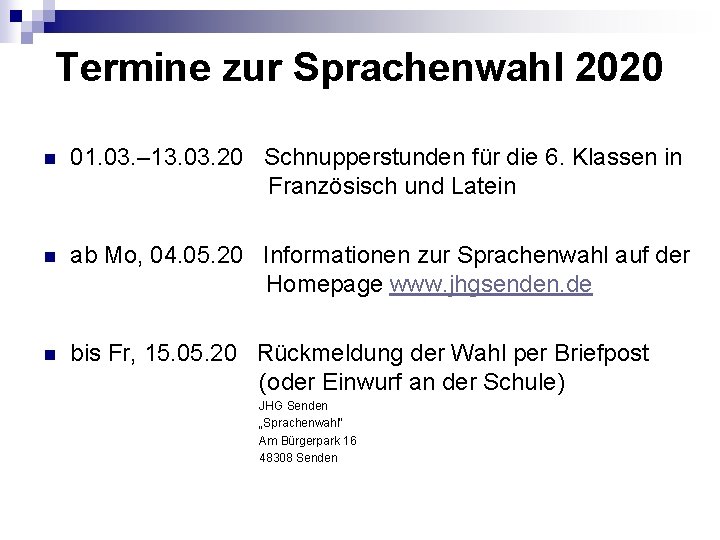 Termine zur Sprachenwahl 2020

01.03.–13.03.20 Schnupperstunden für die 6. Klassen in Französisch und Latein

ab Mo, 04.05.20 Informationen zur Sprachenwahl auf der Homepage www.jhgsenden.de

bis Fr, 15.05.20 Rückmeldung der Wahl per Briefpost (oder Einwurf an der Schule)
JHG Senden
„Sprachenwahl"
Am Bürgerpark 16
48308 Senden